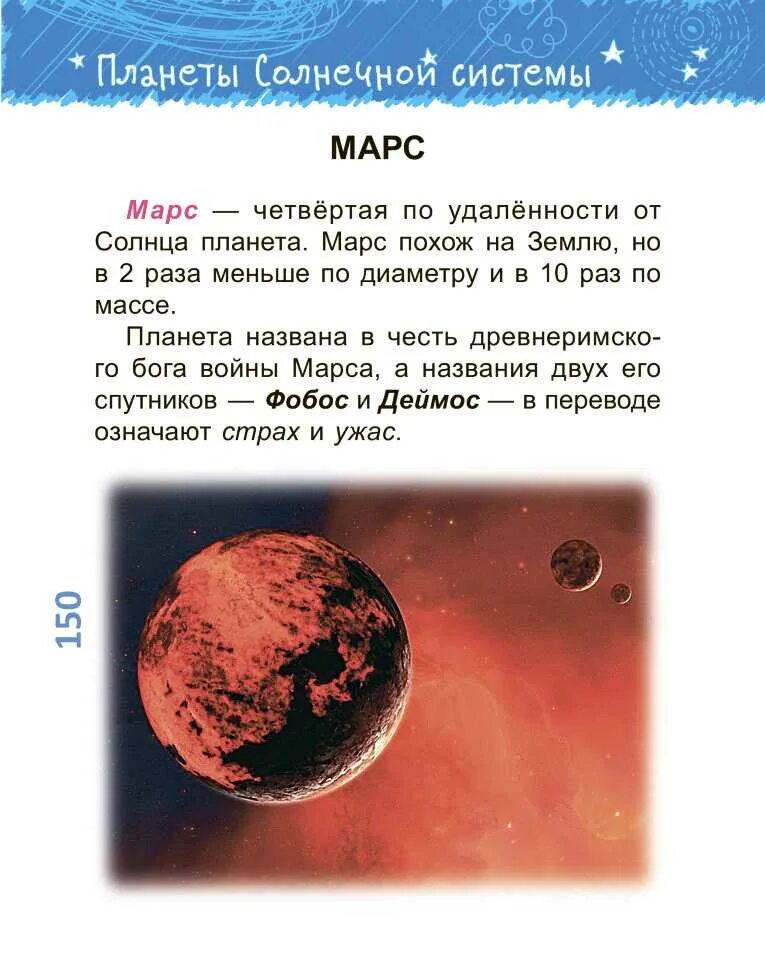 Планеты Солнечной системы

МАРС

Марс — четвёртая по удалённости от Солнца планета. Марс похож на Землю, но в 2 раза меньше по диаметру и в 10 раз по массе.

Планета названа в честь древнеримского бога войны Марса, а названия двух его спутников — Фобос и Деймос — в переводе означают страх и ужас.

150